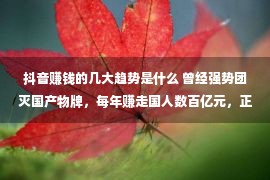 抖音赚钱的几大趋势是什么 曾经强势团灭国产物牌，每年赚走国人数百亿元，正